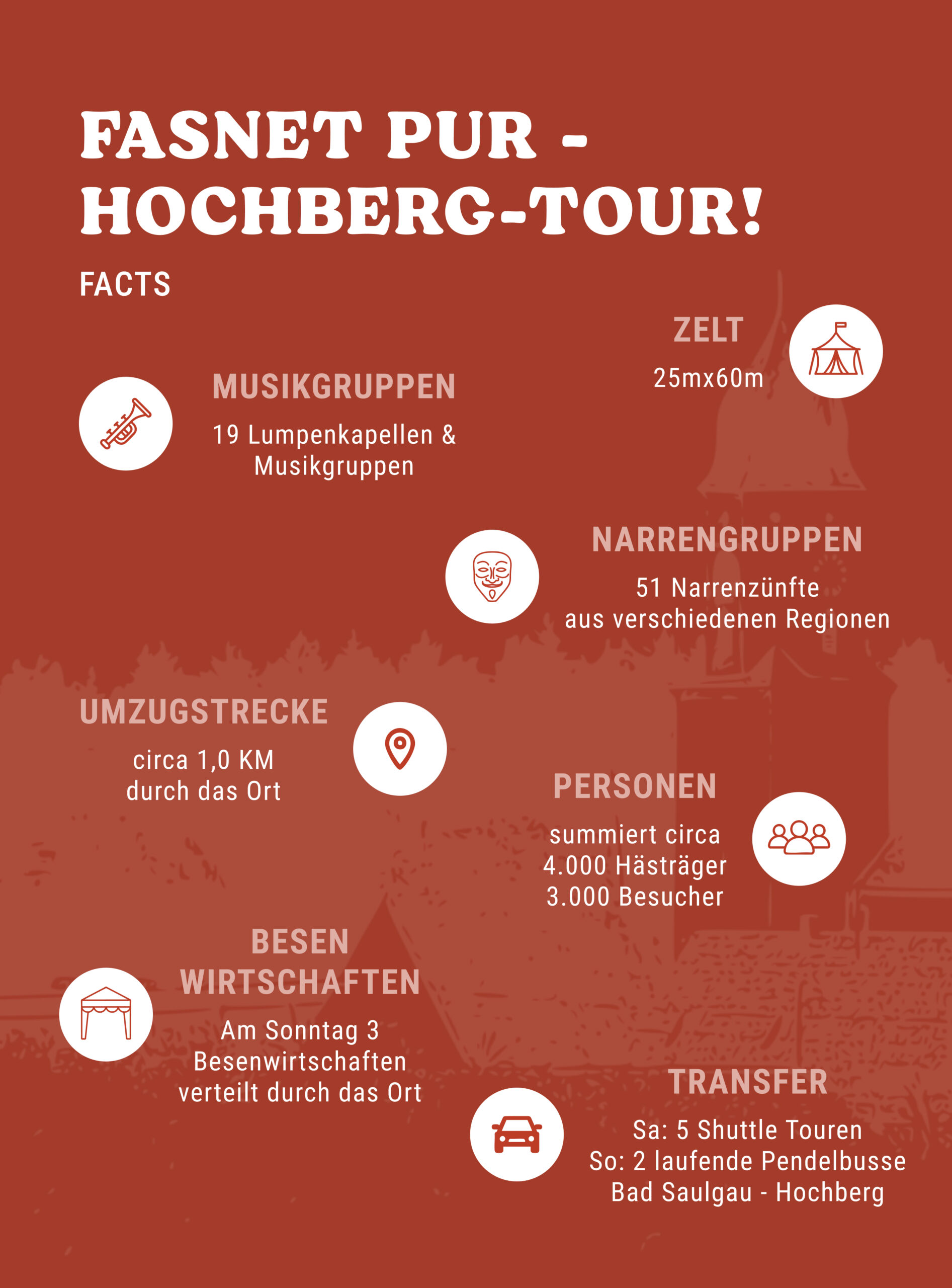 FASNET PUR - HOCHBERG-TOUR!

FACTS

ZELT

25mx60m

MUSIKGRUPPEN

19 Lumpenkapellen & Musikgruppen

NARRENGRUPPEN

51 Narrenzünfte aus verschiedenen Regionen

UMZUGSTRECKE

circa 1,0 KM durch das Ort

PERSONEN

summiert circa 4.000 Hästräger 3.000 Besucher

BESEN WIRTSCHAFTEN

Am Sonntag 3 Besenwirtschaften verteilt durch das Ort

TRANSFER

Sa: 5 Shuttle Touren
So: 2 laufende Pendelbusse
Bad Saulgau - Hochberg